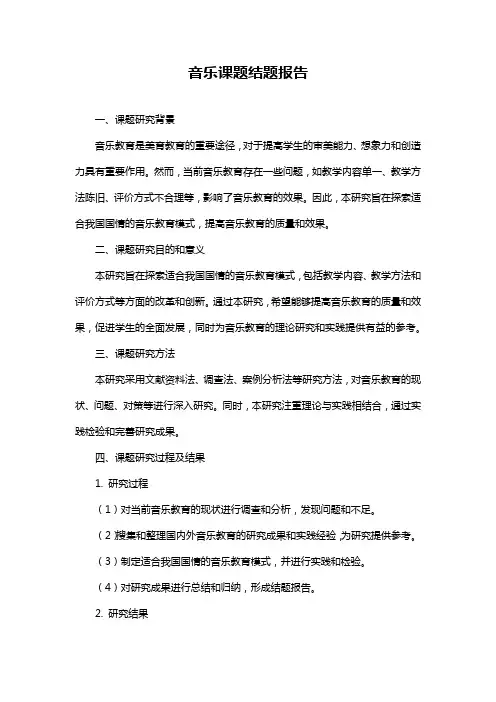 音乐课题结题报告

一、课题研究背景

音乐教育是美育教育的重要途径，对于提高学生的审美能力、想象力和创造力具有重要作用。然而，当前音乐教育存在一些问题，如教学内容单一、教学方法陈旧、评价方式不合理等，影响了音乐教育的效果。因此，本研究旨在探索适合我国国情的音乐教育模式，提高音乐教育的质量和效果。

二、课题研究目的和意义

本研究旨在探索适合我国国情的音乐教育模式，包括教学内容、教学方法和评价方式等方面的改革和创新。通过本研究，希望能够提高音乐教育的质量和效果，促进学生的全面发展，同时为音乐教育的理论研究和实践提供有益的参考。

三、课题研究方法

本研究采用文献资料法、调查法、案例分析法等研究方法，对音乐教育的现状、问题、对策等进行深入研究。同时，本研究注重理论与实践相结合，通过实践检验和完善研究成果。

四、课题研究过程及结果

1. 研究过程

（1）对当前音乐教育的现状进行调查和分析，发现问题和不足。

（2）搜集和整理国内外音乐教育的研究成果和实践经验，为研究提供参考。

（3）制定适合我国国情的音乐教育模式，并进行实践和检验。

（4）对研究成果进行总结和归纳，形成结题报告。

2. 研究结果